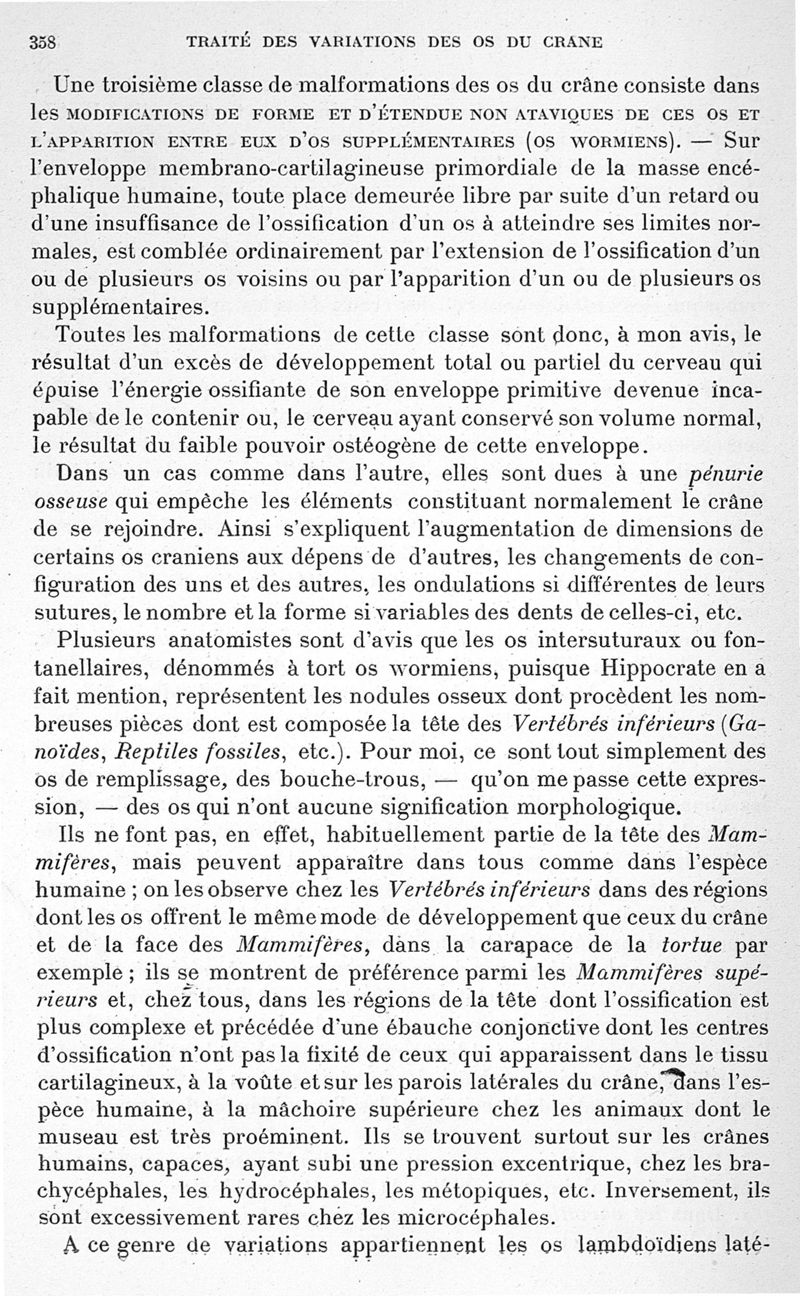 358 TRAITÉ DES VARIATIONS DES OS DU CRANE

Une troisième classe de malformations des os du crâne consiste dans les MODIFICATIONS DE FORME ET D'ÉTENDUE NON ATAVIQUES DE CES OS ET L'APPARITION ENTRE EUX D'OS SUPPLÉMENTAIRES (OS WORMIENS). — Sur l'enveloppe membrano-cartilagineuse primordiale de la masse encéphalique humaine, toute place demeurée libre par suite d'un retard ou d'une insuffisance de l'ossification d'un os à atteindre ses limites normales, est comblée ordinairement par l'extension de l'ossification d'un ou de plusieurs os voisins ou par l'apparition d'un ou de plusieurs os supplémentaires.

Toutes les malformations de cette classe sont donc, à mon avis, le résultat d'un excès de développement total ou partiel du cerveau qui épuise l'énergie ossifiante de son enveloppe primitive devenue incapable de le contenir ou, le cerveau ayant conservé son volume normal, le résultat du faible pouvoir ostéogène de cette enveloppe.

Dans un cas comme dans l'autre, elles sont dues à une pénurie osseuse qui empêche les éléments constituant normalement le crâne de se rejoindre. Ainsi s'expliquent l'augmentation de dimensions de certains os craniens aux dépens de d'autres, les changements de configuration des uns et des autres, les ondulations si différentes de leurs sutures, le nombre et la forme si variables des dents de celles-ci, etc.

Plusieurs anatomistes sont d'avis que les os intersuturaux ou fontanellaires, dénommés à tort os wormiens, puisque Hippocrate en a fait mention, représentent les nodules osseux dont procèdent les nombreuses pièces dont est composée la tête des Vertébrés inférieurs (Ganoïdes, Reptiles fossiles, etc.). Pour moi, ce sont tout simplement des os de remplissage, des bouche-trous, — qu'on me passe cette expression, — des os qui n'ont aucune signification morphologique.

Ils ne font pas, en effet, habituellement partie de la tête des Mammifères, mais peuvent apparaître dans tous comme dans l'espèce humaine ; on les observe chez les Vertébrés inférieurs dans des régions dont les os offrent le même mode de développement que ceux du crâne et de la face des Mammifères, dans la carapace de la tortue par exemple ; ils se montrent de préférence parmi les Mammifères supérieurs et, chez tous, dans les régions de la tête dont l'ossification est plus complexe et précédée d'une ébauche conjonctive dont les centres d'ossification n'ont pas la fixité de ceux qui apparaissent dans le tissu cartilagineux, à la voûte et sur les parois latérales du crâne, dans l'espèce humaine, à la mâchoire supérieure chez les animaux dont le museau est très proéminent. Ils se trouvent surtout sur les crânes humains, capaces, ayant subi une pression excentrique, chez les brachycéphales, les hydrocéphales, les métopiques, etc. Inversement, ils sont excessivement rares chez les microcéphales.

A ce genre de variations appartiennent les os lambdoïdiens laté-